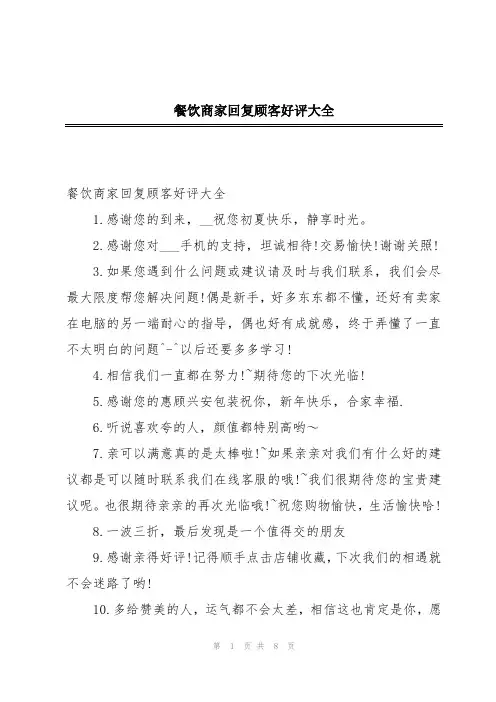 餐饮商家回复顾客好评大全

餐饮商家回复顾客好评大全

1.感谢您的到来，__祝您初夏快乐，静享时光。

2.感谢您对___手机的支持，坦诚相待!交易愉快!谢谢关照!

3.如果您遇到什么问题或建议请及时与我们联系，我们会尽最大限度帮您解决问题!偶是新手，好多东东都不懂，还好有卖家在电脑的另一端耐心的指导，偶也好有成就感，终于弄懂了一直不太明白的问题^-^以后还要多多学习!

4.相信我们一直都在努力!~期待您的下次光临!

5.感谢您的惠顾兴安包装祝你，新年快乐，合家幸福.

6.听说喜欢夸的人，颜值都特别高哟～

7.亲可以满意真的是太棒啦!~如果亲亲对我们有什么好的建议都是可以随时联系我们在线客服的哦!~我们很期待您的宝贵建议呢。也很期待亲亲的再次光临哦!~祝您购物愉快，生活愉快哈!

8.一波三折，最后发现是一个值得交的朋友

9.感谢亲得好评!记得顺手点击店铺收藏，下次我们的相遇就不会迷路了哟!

10.多给赞美的人，运气都不会太差，相信这也肯定是你，愿

第 1 页 共 8 页